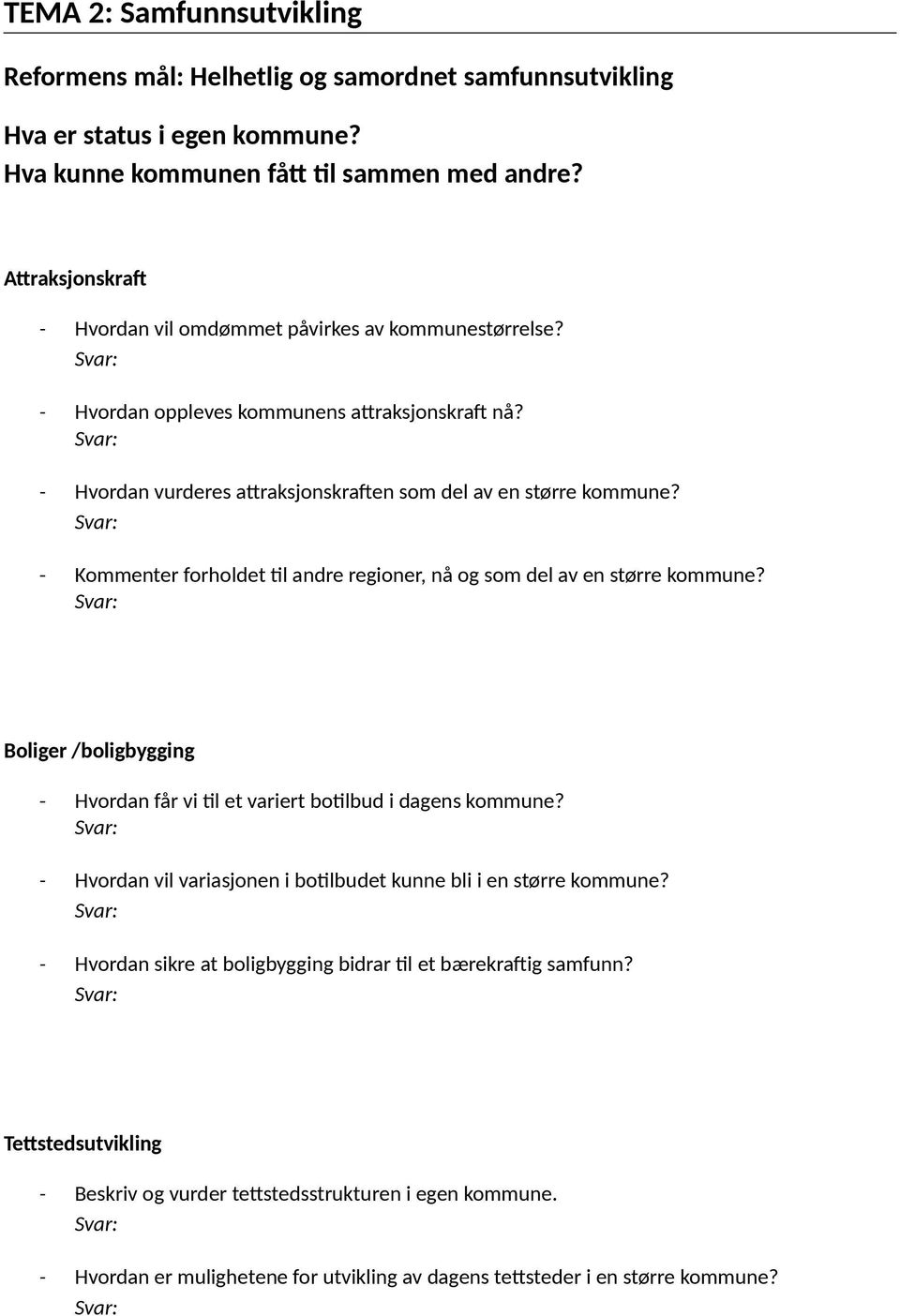 TEMA 2: Samfunnsutvikling

Reformens mål: Helhetlig og samordnet samfunnsutvikling

Hva er status i egen kommune?
Hva kunne kommunen fått til sammen med andre?

Attraksjonskraft

- Hvordan vil omdømmet påvirkes av kommunestørrelse?
Svar:

- Hvordan oppleves kommunens attraksjonskraft nå?
Svar:

- Hvordan vurderes attraksjonskraften som del av en større kommune?
Svar:

- Kommenter forholdet til andre regioner, nå og som del av en større kommune?
Svar:

Boliger /boligbygging

- Hvordan får vi til et variert botilbud i dagens kommune?
Svar:

- Hvordan vil variasjonen i botilbudet kunne bli i en større kommune?
Svar:

- Hvordan sikre at boligbygging bidrar til et bærekraftig samfunn?
Svar:

Tettstedsutvikling

- Beskriv og vurder tettstedsstrukturen i egen kommune.
Svar:

- Hvordan er mulighetene for utvikling av dagens tettsteder i en større kommune?
Svar: